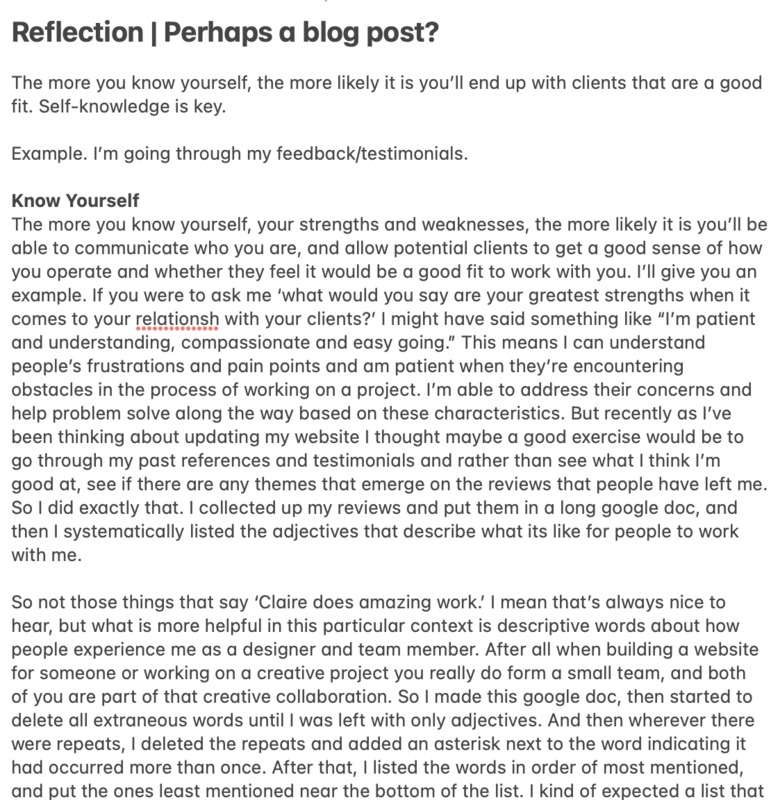 Reflection | Perhaps a blog post?

The more you know yourself, the more likely it is you'll end up with clients that are a good fit. Self-knowledge is key.

Example. I'm going through my feedback/testimonials.

Know Yourself
The more you know yourself, your strengths and weaknesses, the more likely it is you'll be able to communicate who you are, and allow potential clients to get a good sense of how you operate and whether they feel it would be a good fit to work with you. I'll give you an example. If you were to ask me 'what would you say are your greatest strengths when it comes to your relationsh with your clients?' I might have said something like "I'm patient and understanding, compassionate and easy going." This means I can understand people's frustrations and pain points and am patient when they're encountering obstacles in the process of working on a project. I'm able to address their concerns and help problem solve along the way based on these characteristics. But recently as I've been thinking about updating my website I thought maybe a good exercise would be to go through my past references and testimonials and rather than see what I think I'm good at, see if there are any themes that emerge on the reviews that people have left me. So I did exactly that. I collected up my reviews and put them in a long google doc, and then I systematically listed the adjectives that describe what its like for people to work with me.

So not those things that say 'Claire does amazing work.' I mean that's always nice to hear, but what is more helpful in this particular context is descriptive words about how people experience me as a designer and team member. After all when building a website for someone or working on a creative project you really do form a small team, and both of you are part of that creative collaboration. So I made this google doc, then started to delete all extraneous words until I was left with only adjectives. And then wherever there were repeats, I deleted the repeats and added an asterisk next to the word indicating it had occurred more than once. After that, I listed the words in order of most mentioned, and put the ones least mentioned near the bottom of the list. I kind of expected a list that